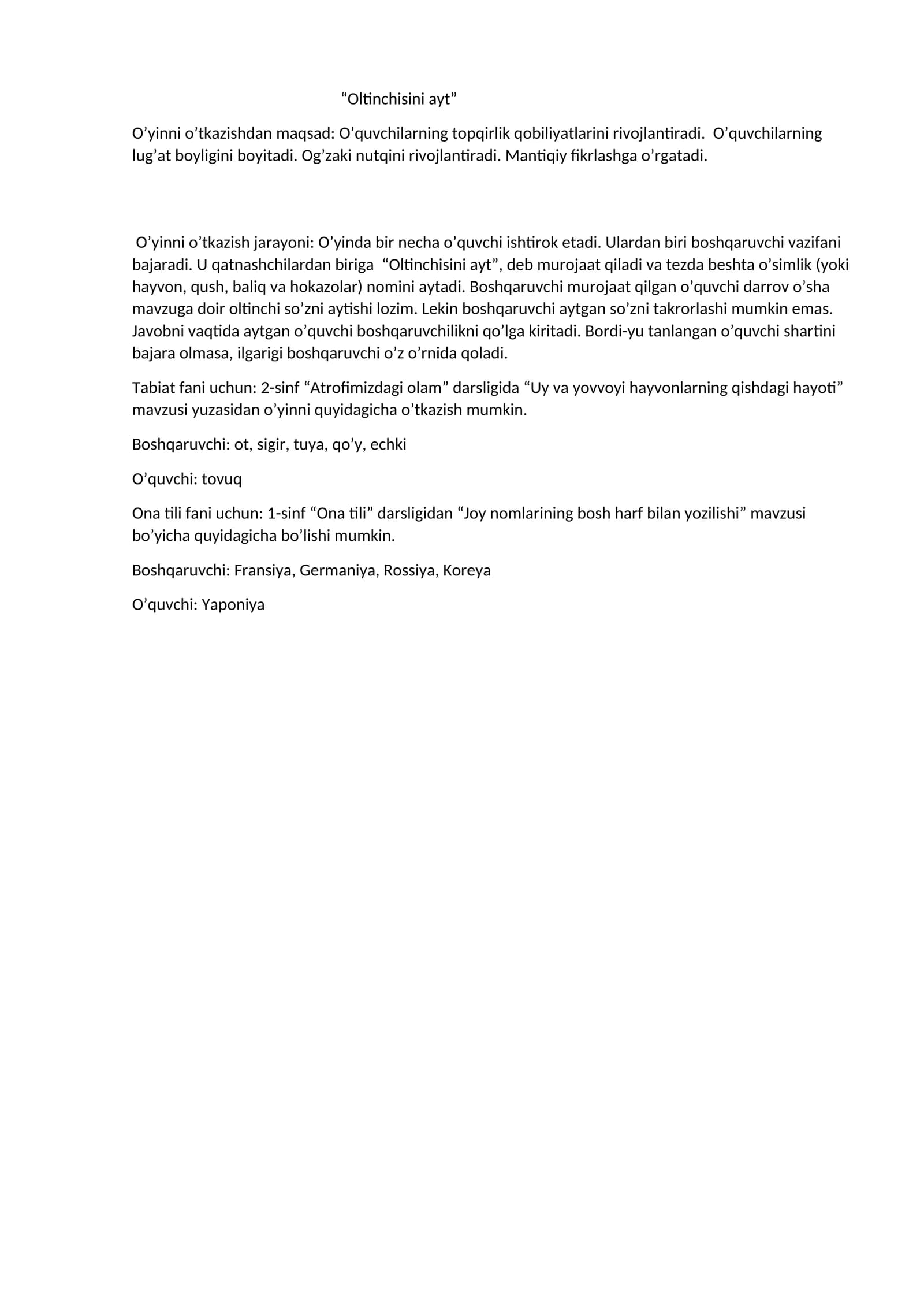 “Oltinchisini ayt”

O’yinni o’tkazishdan maqsad: O’quvchilarning topqirlik qobiliyatlarini rivojlantiradi. O’quvchilarning lug’at boyligini boyitadi. Og’zaki nutqini rivojlantiradi. Mantiqiy fikrlashga o’rgatadi.

O’yinni o’tkazish jarayoni: O’yinda bir necha o’quvchi ishtirok etadi. Ulardan biri boshqaruvchi vazifani bajaradi. U qatnashchilardan biriga “Oltinchisini ayt”, deb murojaat qiladi va tezda beshta o’simlik (yoki hayvon, qush, baliq va hokazolar) nomini aytadi. Boshqaruvchi murojaat qilgan o’quvchi darrov o’sha mavzuga doir oltinchi so’zni aytishi lozim. Lekin boshqaruvchi aytgan so’zni takrorlashi mumkin emas. Javobni vaqtida aytgan o’quvchi boshqaruvchilikni qo’lga kiritadi. Bordi-yu tanlangan o’quvchi shartini bajara olmasa, ilgarigi boshqaruvchi o’z o’rnida qoladi.

Tabiat fani uchun: 2-sinf “Atrofimizdagi olam” darsligida “Uy va yovvoyi hayvonlarning qishdagi hayoti” mavzusi yuzasidan o’yinni quyidagicha o’tkazish mumkin.

Boshqaruvchi: ot, sigir, tuya, qo’y, echki

O’quvchi: tovuq

Ona tili fani uchun: 1-sinf “Ona tili” darsligidan “Joy nomlarining bosh harf bilan yozilishi” mavzusi bo’yicha quyidagicha bo’lishi mumkin.

Boshqaruvchi: Fransiya, Germaniya, Rossiya, Koreya

O’quvchi: Yaponiya